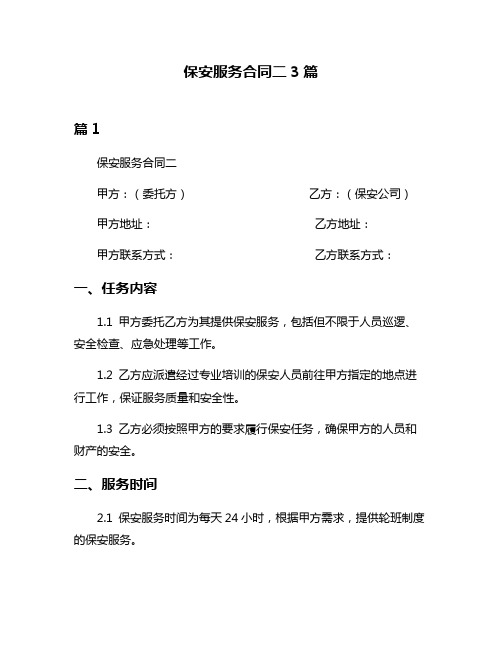 保安服务合同二 3 篇

篇 1

保安服务合同二

甲方：（委托方）

乙方：（保安公司）

甲方地址：

乙方地址：

甲方联系方式：

乙方联系方式：

一、任务内容

1.1 甲方委托乙方为其提供保安服务，包括但不限于人员巡逻、安全检查、应急处理等工作。

1.2 乙方应派遣经过专业培训的保安人员前往甲方指定的地点进行工作，保证服务质量和安全性。

1.3 乙方必须按照甲方的要求履行保安任务，确保甲方的人员和财产的安全。

二、服务时间

2.1 保安服务时间为每天 24 小时，根据甲方需求，提供轮班制度的保安服务。